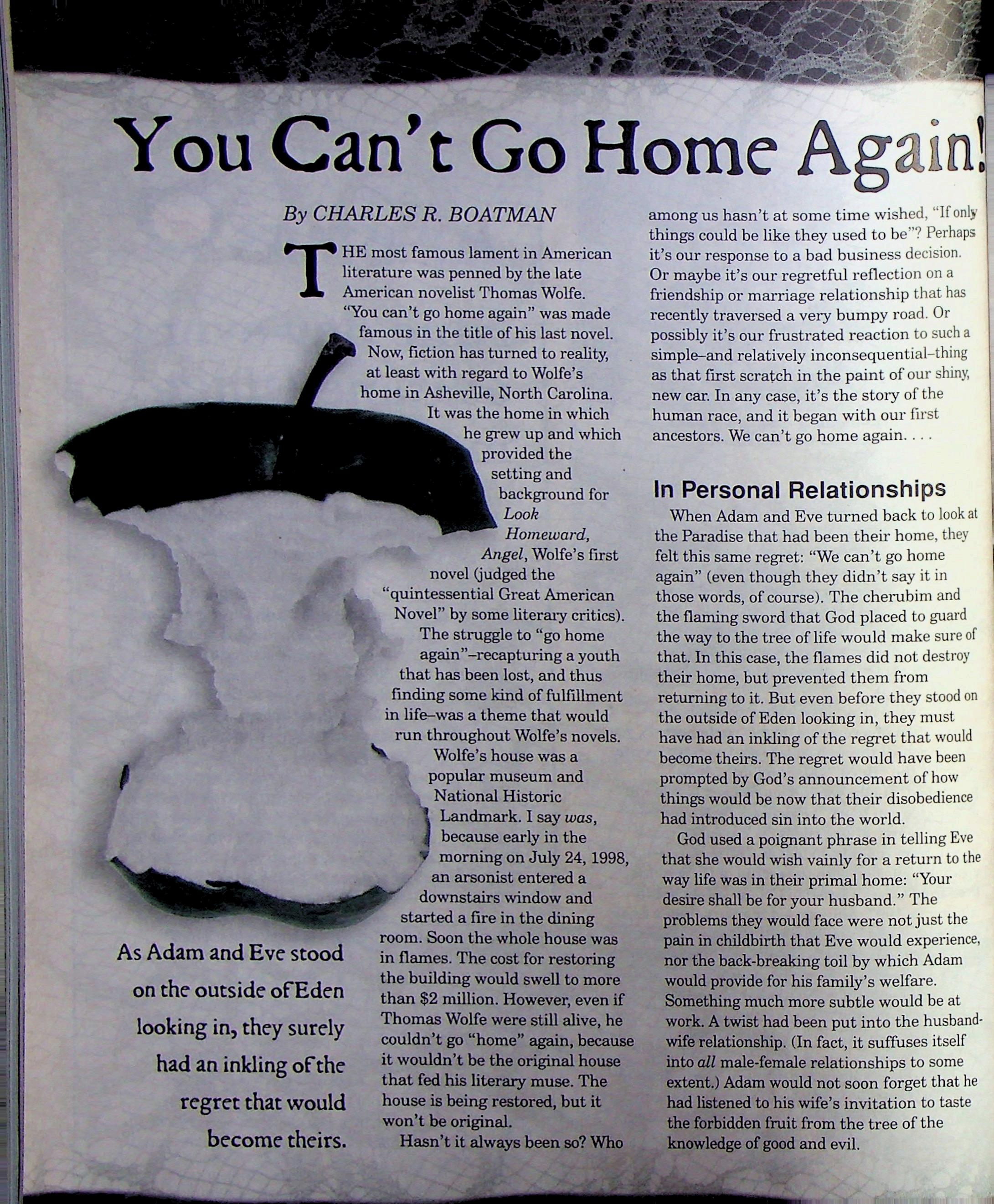 You Can't Go Home Again!

By CHARLES R. BOATMAN

THE most famous lament in American literature was penned by the late American novelist Thomas Wolfe. "You can't go home again" was made famous in the title of his last novel. Now, fiction has turned to reality, at least with regard to Wolfe's home in Asheville, North Carolina. It was the home in which he grew up and which provided the setting and background for Look Homeward, Angel, Wolfe's first novel (judged the "quintessential Great American Novel" by some literary critics). The struggle to "go home again"–recapturing a youth that has been lost, and thus finding some kind of fulfillment in life–was a theme that would run throughout Wolfe's novels. Wolfe's house was a popular museum and National Historic Landmark. I say was, because early in the morning on July 24, 1998, an arsonist entered a downstairs window and started a fire in the dining room. Soon the whole house was in flames. The cost for restoring the building would swell to more than $2 million. However, even if Thomas Wolfe were still alive, he couldn't go "home" again, because it wouldn't be the original house that fed his literary muse. The house is being restored, but it won't be original.

Hasn't it always been so? Who among us hasn't at some time wished, "If only things could be like they used to be"? Perhaps it's our response to a bad business decision. Or maybe it's our regretful reflection on a friendship or marriage relationship that has recently traversed a very bumpy road. Or possibly it's our frustrated reaction to such a simple–and relatively inconsequential–thing as that first scratch in the paint of our shiny, new car. In any case, it's the story of the human race, and it began with our first ancestors. We can't go home again. . . .

In Personal Relationships

When Adam and Eve turned back to look at the Paradise that had been their home, they felt this same regret: "We can't go home again" (even though they didn't say it in those words, of course). The cherubim and the flaming sword that God placed to guard the way to the tree of life would make sure of that. In this case, the flames did not destroy their home, but prevented them from returning to it. But even before they stood on the outside of Eden looking in, they must have had an inkling of the regret that would become theirs. The regret would have been prompted by God's announcement of how things would be now that their disobedience had introduced sin into the world.

God used a poignant phrase in telling Eve that she would wish vainly for a return to the way life was in their primal home: "Your desire shall be for your husband." The problems they would face were not just the pain in childbirth that Eve would experience, nor the back-breaking toil by which Adam would provide for his family's welfare. Something much more subtle would be at work. A twist had been put into the husband-wife relationship. (In fact, it suffuses itself into all male-female relationships to some extent.) Adam would not soon forget that he had listened to his wife's invitation to taste the forbidden fruit from the tree of the knowledge of good and evil.

As Adam and Eve stood on the outside of Eden looking in, they surely had an inkling of the regret that would become theirs.